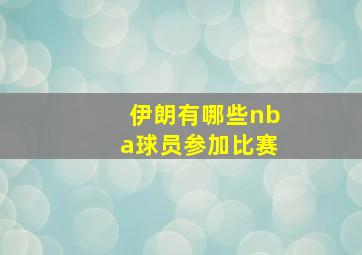 伊朗有哪些nba球员参加比赛